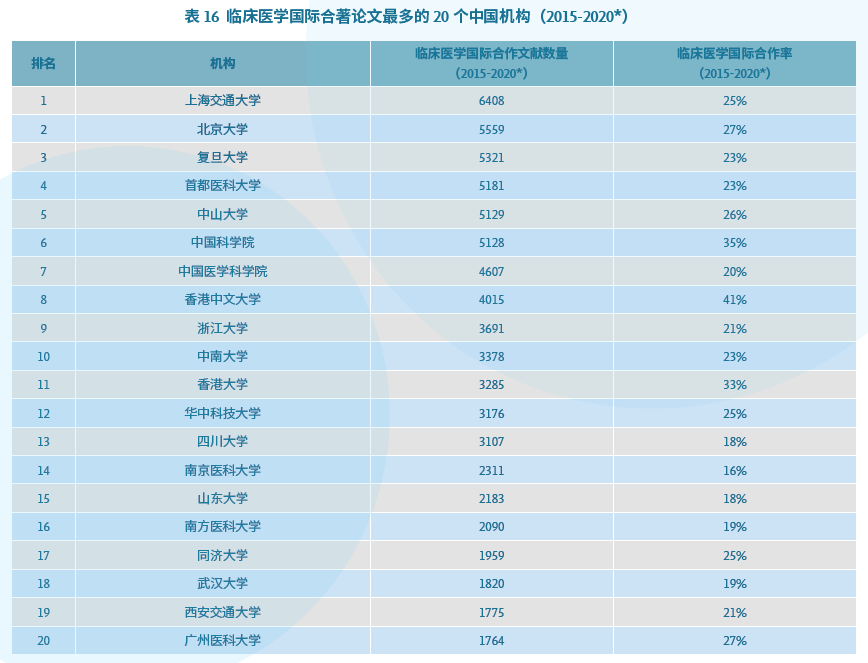 表16 临床医学国际合著论文最多的20个中国机构（2015-2020*）

| 排名 | 机构 | 临床医学国际合作文献数量（2015-2020*） | 临床医学国际合作率（2015-2020*） |
|---|---|---|---|
| 1 | 上海交通大学 | 6408 | 25% |
| 2 | 北京大学 | 5559 | 27% |
| 3 | 复旦大学 | 5321 | 23% |
| 4 | 首都医科大学 | 5181 | 23% |
| 5 | 中山大学 | 5129 | 26% |
| 6 | 中国科学院 | 5128 | 35% |
| 7 | 中国医学科学院 | 4607 | 20% |
| 8 | 香港中文大学 | 4015 | 41% |
| 9 | 浙江大学 | 3691 | 21% |
| 10 | 中南大学 | 3378 | 23% |
| 11 | 香港大学 | 3285 | 33% |
| 12 | 华中科技大学 | 3176 | 25% |
| 13 | 四川大学 | 3107 | 18% |
| 14 | 南京医科大学 | 2311 | 16% |
| 15 | 山东大学 | 2183 | 18% |
| 16 | 南方医科大学 | 2090 | 19% |
| 17 | 同济大学 | 1959 | 25% |
| 18 | 武汉大学 | 1820 | 19% |
| 19 | 西安交通大学 | 1775 | 21% |
| 20 | 广州医科大学 | 1764 | 27% |